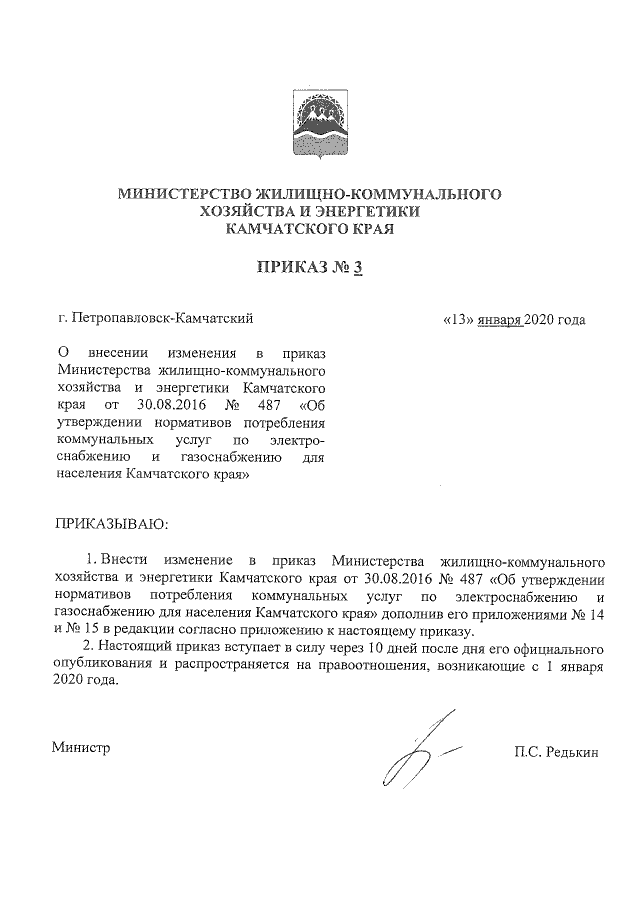 МИНИСТЕРСТВО ЖИЛИЩНО-КОММУНАЛЬНОГО ХОЗЯЙСТВА И ЭНЕРГЕТИКИ КАМЧАТСКОГО КРАЯ

ПРИКАЗ № 3

г. Петропавловск-Камчатский

«13» января 2020 года

О внесении изменения в приказ Министерства жилищно-коммунального хозяйства и энергетики Камчатского края от 30.08.2016 № 487 «Об утверждении нормативов потребления коммунальных услуг по электроснабжению и газоснабжению для населения Камчатского края»

ПРИКАЗЫВАЮ:

1. Внести изменение в приказ Министерства жилищно-коммунального хозяйства и энергетики Камчатского края от 30.08.2016 № 487 «Об утверждении нормативов потребления коммунальных услуг по электроснабжению и газоснабжению для населения Камчатского края» дополнив его приложениями № 14 и № 15 в редакции согласно приложению к настоящему приказу.

2. Настоящий приказ вступает в силу через 10 дней после дня его официального опубликования и распространяется на правоотношения, возникающие с 1 января 2020 года.

Министр

П.С. Редькин